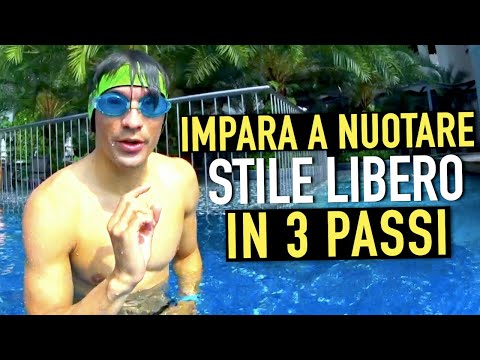 IMPARA A NUOTARE
STILE LIBERO
IN 3 PASSI